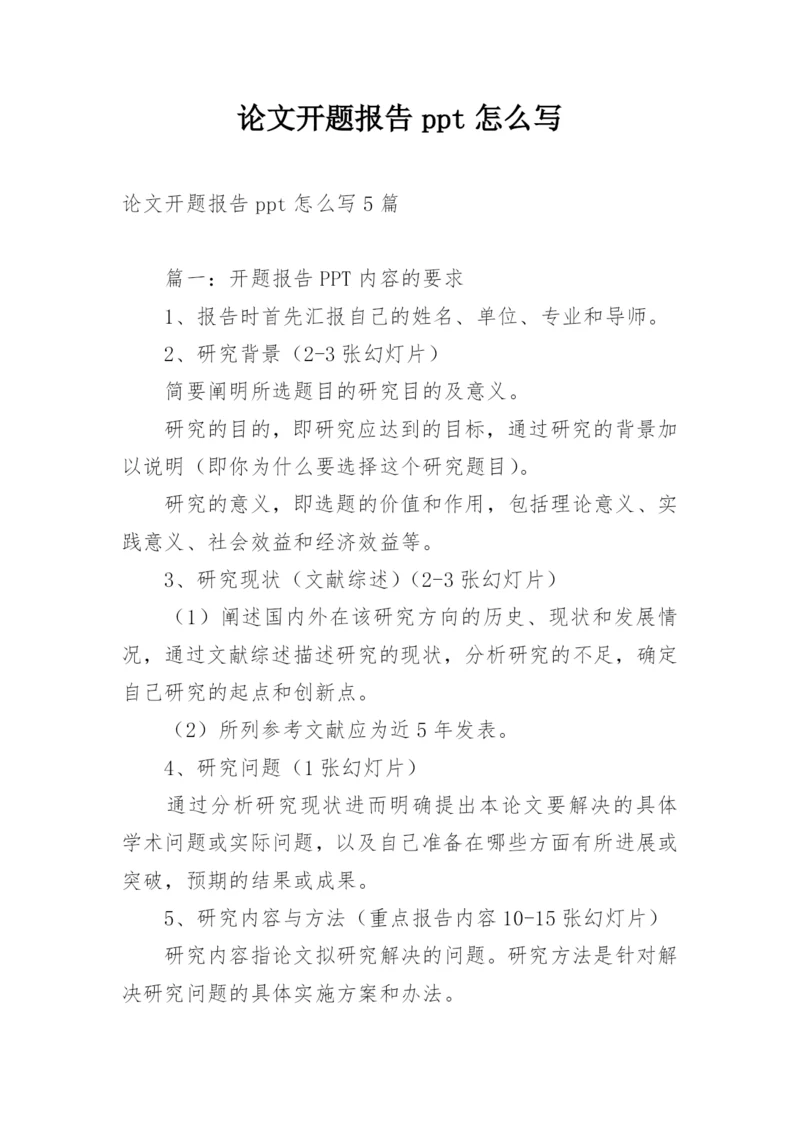 论文开题报告 ppt 怎么写

论文开题报告 ppt 怎么写 5 篇

篇一：开题报告 PPT 内容的要求

1、报告时首先汇报自己的姓名、单位、专业和导师。

2、研究背景（2-3 张幻灯片）

简要阐明所选题目的研究目的及意义。

研究的目的，即研究应达到的目标，通过研究的背景加以说明（即你为什么要选择这个研究题目）。

研究的意义，即选题的价值和作用，包括理论意义、实践意义、社会效益和经济效益等。

3、研究现状（文献综述）（2-3 张幻灯片）

（1）阐述国内外在该研究方向的历史、现状和发展情况，通过文献综述描述研究的现状，分析研究的不足，确定自己研究的起点和创新点。

（2）所列参考文献应为近 5 年发表。

4、研究问题（1 张幻灯片）

通过分析研究现状进而明确提出本论文要解决的具体学术问题或实际问题，以及自己准备在哪些方面有所进展或突破，预期的结果或成果。

5、研究内容与方法（重点报告内容 10-15 张幻灯片）

研究内容指论文拟研究解决的问题。研究方法是针对解决研究问题的具体实施方案和办法。